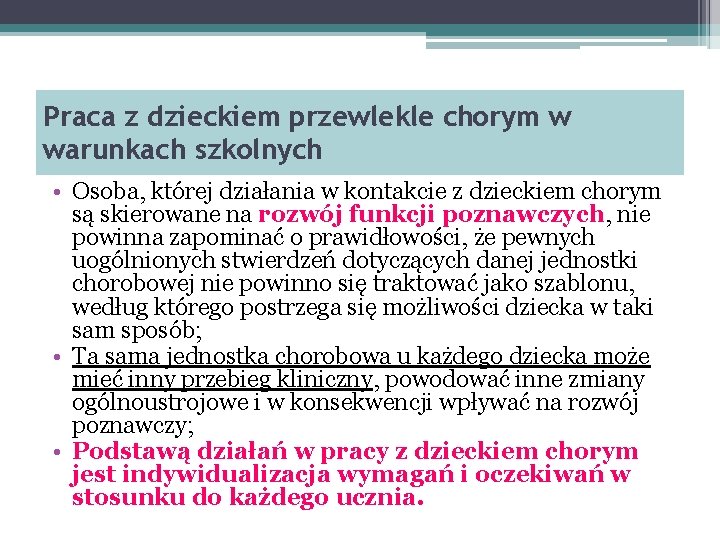 Praca z dzieckiem przewlekle chorym w warunkach szkolnych

• Osoba, której działania w kontakcie z dzieckiem chorym są skierowane na rozwój funkcji poznawczych, nie powinna zapominać o prawidłowości, że pewnych uogólnionych stwierdzeń dotyczących danej jednostki chorobowej nie powinno się traktować jako szablonu, według którego postrzega się możliwości dziecka w taki sam sposób;
• Ta sama jednostka chorobowa u każdego dziecka może mieć inny przebieg kliniczny, powodować inne zmiany ogólnoustrojowe i w konsekwencji wpływać na rozwój poznawczy;
• Podstawą działań w pracy z dzieckiem chorym jest indywidualizacja wymagań i oczekiwań w stosunku do każdego ucznia.